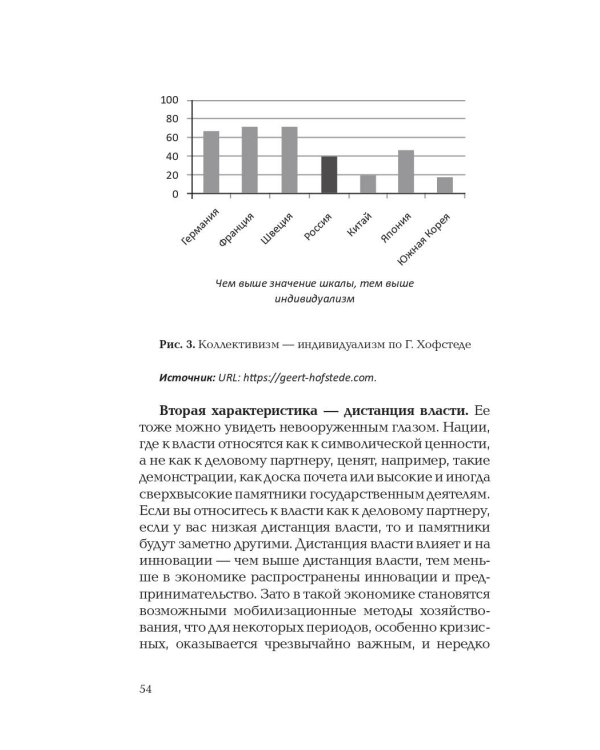 100
80
60
40
20
0

Германия
Франция
Швеция
Россия
Китай
Япония
Южная Корея

Чем выше значение шкалы, тем выше индивидуализм

Рис. 3. Коллективизм — индивидуализм по Г. Хофстеде

Источник: URL: https://geert-hofstede.com.

Вторая характеристика — дистанция власти. Ее тоже можно увидеть невооруженным глазом. Нации, где к власти относятся как к символической ценности, а не как к деловому партнеру, ценят, например, такие демонстрации, как доска почета или высокие и иногда сверхвысокие памятники государственным деятелям. Если вы относитесь к власти как к деловому партнеру, если у вас низкая дистанция власти, то и памятники будут заметно другими. Дистанция власти влияет и на инновации — чем выше дистанция власти, тем меньше в экономике распространены инновации и предпринимательство. Зато в такой экономике становятся возможными мобилизационные методы хозяйствования, что для некоторых периодов, особенно кризисных, оказывается чрезвычайно важным, и нередко

54